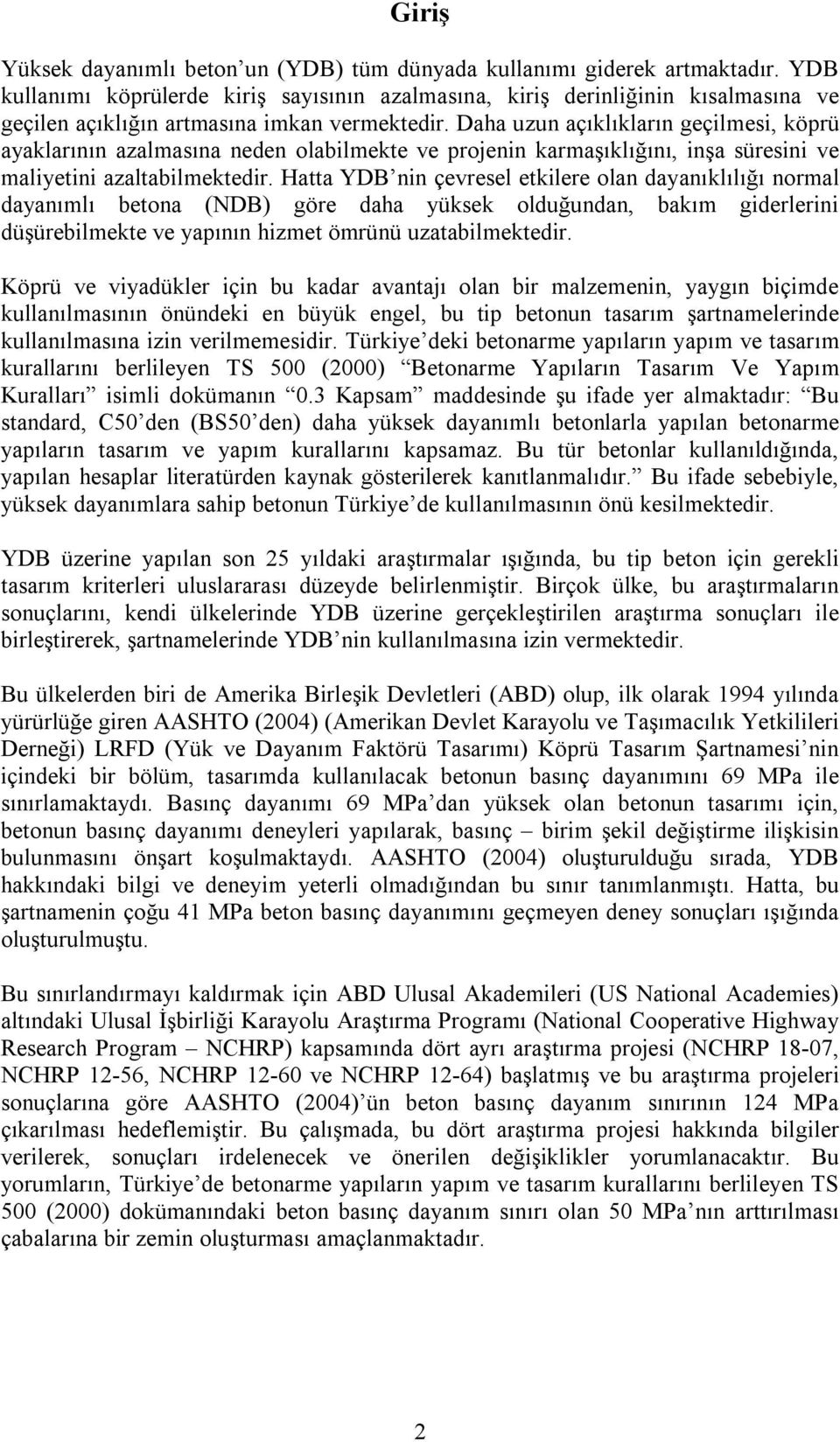 Giriş

Yüksek dayanımlı beton'un (YDB) tüm dünyada kullanımı giderek artmaktadır. YDB kullanımı köprülerde kiriş sayısının azalmasına, kiriş derinliğinin kısalmasına ve geçilen açıklığın artmasına imkan vermektedir. Daha uzun açıklıkların geçilmesi, köprü ayaklarının azalmasına neden olabilmekte ve projenin karmaşıklığını, inşa süresini ve maliyetini azaltabilmektedir. Hatta YDB'nin çevresel etkilere olan dayanıklılığı normal dayanımlı betona (NDB) göre daha yüksek olduğundan, bakım giderlerini düşürebilmekte ve yapının hizmet ömrünü uzatabilmektedir.

Köprü ve viyadükler için bu kadar avantajı olan bir malzemenin, yaygın biçimde kullanılmasının önündeki en büyük engel, bu tip betonun tasarım şartnamelerinde kullanılmasına izin verilmemesidir. Türkiye'deki betonarme yapıların yapım ve tasarım kurallarını berlileyen TS 500 (2000) "Betonarme Yapıların Tasarım Ve Yapım Kuralları" isimli dokümanın "0.3 Kapsam" maddesinde şu ifade yer almaktadır: "Bu standard, C50'den (BS50'den) daha yüksek dayanımlı betonlarla yapılan betonarme yapıların tasarım ve yapım kurallarını kapsamaz. Bu tür betonlar kullanıldığında, yapılan hesaplar literatürden kaynak gösterilerek kanıtlanmalıdır." Bu ifade sebebiyle, yüksek dayanımlara sahip betonun Türkiye'de kullanılmasının önü kesilmektedir.

YDB üzerine yapılan son 25 yıldaki araştırmalar ışığında, bu tip beton için gerekli tasarım kriterleri uluslararası düzeyde belirlenmiştir. Birçok ülke, bu araştırmaların sonuçlarını, kendi ülkelerinde YDB üzerine gerçekleştirilen araştırma sonuçları ile birleştirerek, şartnamelerinde YDB'nin kullanılmasına izin vermektedir.

Bu ülkelerden biri de Amerika Birleşik Devletleri (ABD) olup, ilk olarak 1994 yılında yürürlüğe giren AASHTO (2004) (Amerikan Devlet Karayolu ve Taşımacılık Yetkilileri Derneği) LRFD (Yük ve Dayanım Faktörü Tasarımı) Köprü Tasarım Şartnamesi'nin içindeki bir bölüm, tasarımda kullanılacak betonun basınç dayanımını 69 MPa ile sınırlamaktaydı. Basınç dayanımı 69 MPa'dan yüksek olan betonun tasarımı için, betonun basınç dayanımı deneyleri yapılarak, basınç – birim şekil değiştirme ilişkisin bulunmasını önşart koşulmaktaydı. AASHTO (2004) oluşturulduğu sırada, YDB hakkındaki bilgi ve deneyim yeterli olmadığından bu sınır tanımlanmıştı. Hatta, bu şartnamenin çoğu 41 MPa beton basınç dayanımını geçmeyen deney sonuçları ışığında oluşturulmuştu.

Bu sınırlandırmayı kaldırmak için ABD Ulusal Akademileri (US National Academies) altındaki Ulusal İşbirliği Karayolu Araştırma Programı (National Cooperative Highway Research Program – NCHRP) kapsamında dört ayrı araştırma projesi (NCHRP 18-07, NCHRP 12-56, NCHRP 12-60 ve NCHRP 12-64) başlatmış ve bu araştırma projeleri sonuçlarına göre AASHTO (2004)'ün beton basınç dayanım sınırının 124 MPa çıkarılması hedeflemiştir. Bu çalışmada, bu dört araştırma projesi hakkında bilgiler verilerek, sonuçları irdelenecek ve önerilen değişiklikler yorumlanacaktır. Bu yorumların, Türkiye'de betonarme yapıların yapım ve tasarım kurallarını berlileyen TS 500 (2000) dokümanındaki beton basınç dayanım sınırı olan 50 MPa'nın arttırılması çabalarına bir zemin oluşturması amaçlanmaktadır.

2